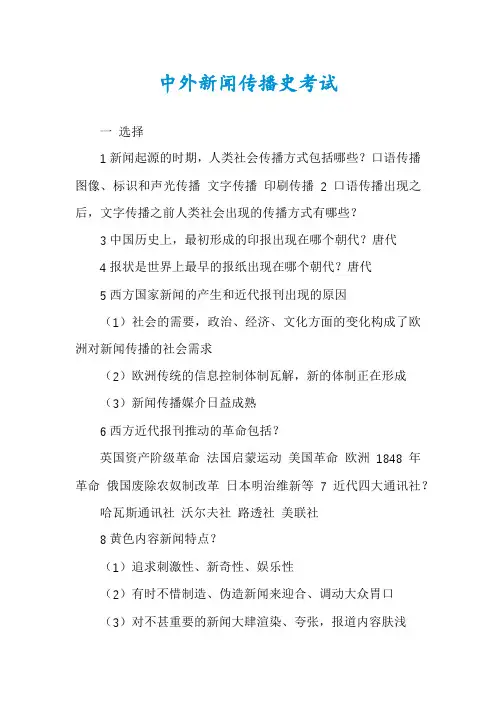 中外新闻传播史考试

一 选择

1 新闻起源的时期，人类社会传播方式包括哪些？口语传播 图像、标识和声光传播 文字传播 印刷传播 2 口语传播出现之后，文字传播之前人类社会出现的传播方式有哪些？

3 中国历史上，最初形成的印报出现在哪个朝代？唐代

4 报状是世界上最早的报纸出现在哪个朝代？唐代

5 西方国家新闻的产生和近代报刊出现的原因

（1）社会的需要，政治、经济、文化方面的变化构成了欧洲对新闻传播的社会需求

（2）欧洲传统的信息控制体制瓦解，新的体制正在形成

（3）新闻传播媒介日益成熟

6 西方近代报刊推动的革命包括？

英国资产阶级革命 法国启蒙运动 美国革命 欧洲 1848 年革命 俄国废除农奴制改革 日本明治维新等 7 近代四大通讯社？

哈瓦斯通讯社 沃尔夫社 路透社 美联社

8 黄色内容新闻特点？

（1）追求刺激性、新奇性、娱乐性

（2）有时不惜制造、伪造新闻来迎合、调动大众胃口

（3）对不甚重要的新闻大肆渲染、夸张，报道内容肤浅